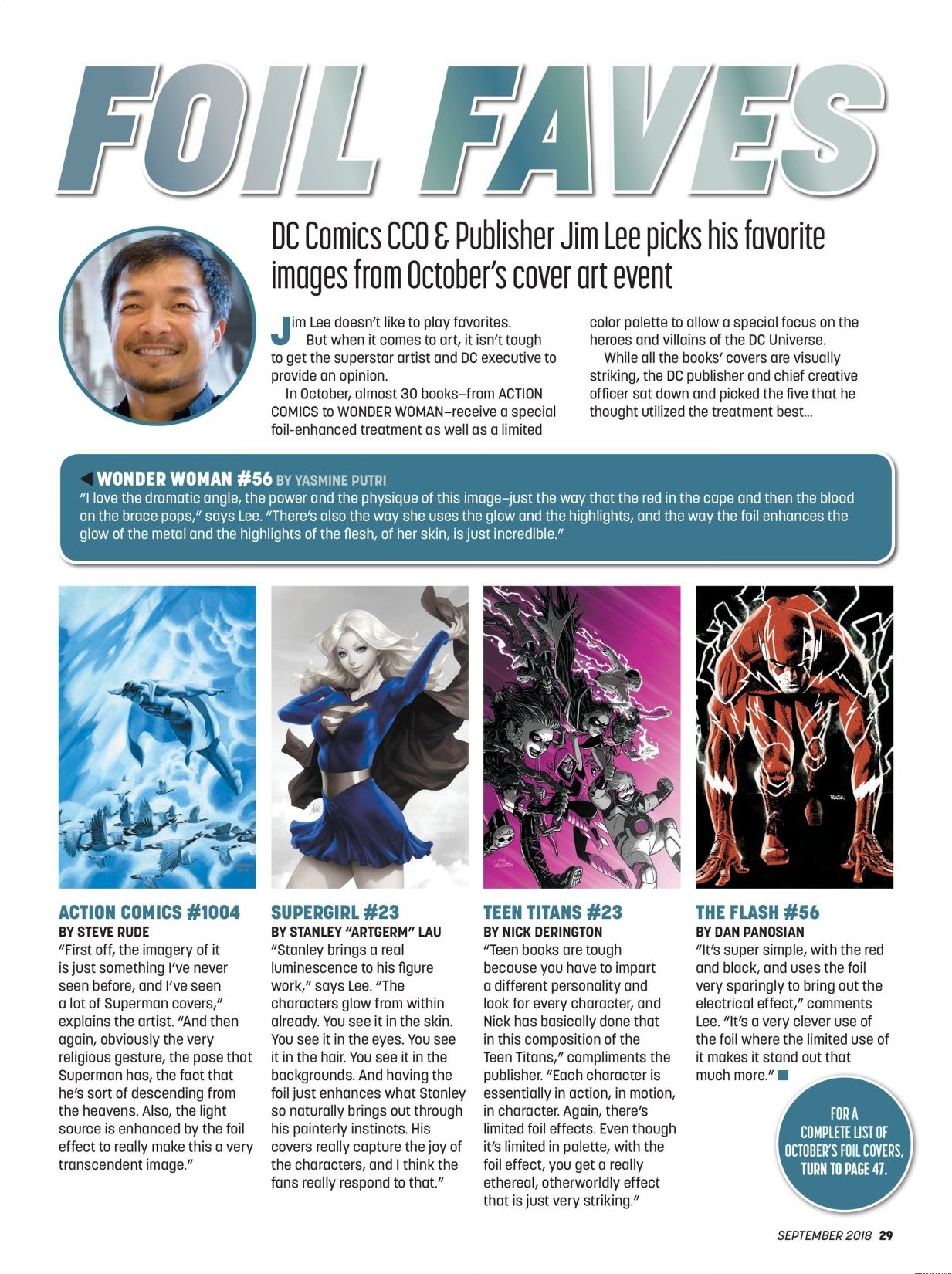 FOIL FAVES

DC Comics CCO & Publisher Jim Lee picks his favorite images from October's cover art event

Jim Lee doesn't like to play favorites. But when it comes to art, it isn't tough to get the superstar artist and DC executive to provide an opinion.

In October, almost 30 books–from ACTION COMICS to WONDER WOMAN–receive a special foil-enhanced treatment as well as a limited color palette to allow a special focus on the heroes and villains of the DC Universe.

While all the books' covers are visually striking, the DC publisher and chief creative officer sat down and picked the five that he thought utilized the treatment best...

WONDER WOMAN #56 BY YASMINE PUTRI
"I love the dramatic angle, the power and the physique of this image–just the way that the red in the cape and then the blood on the brace pops," says Lee. "There's also the way she uses the glow and the highlights, and the way the foil enhances the glow of the metal and the highlights of the flesh, of her skin, is just incredible."

ACTION COMICS #1004
BY STEVE RUDE
"First off, the imagery of it is just something I've never seen before, and I've seen a lot of Superman covers," explains the artist. "And then again, obviously the very religious gesture, the pose that Superman has, the fact that he's sort of descending from the heavens. Also, the light source is enhanced by the foil effect to really make this a very transcendent image."

SUPERGIRL #23
BY STANLEY "ARTGERM" LAU
"Stanley brings a real luminescence to his figure work," says Lee. "The characters glow from within already. You see it in the skin. You see it in the eyes. You see it in the hair. You see it in the backgrounds. And having the foil just enhances what Stanley so naturally brings out through his painterly instincts. His covers really capture the joy of the characters, and I think the fans really respond to that."

TEEN TITANS #23
BY NICK DERINGTON
"Teen books are tough because you have to impart a different personality and look for every character, and Nick has basically done that in this composition of the Teen Titans," compliments the publisher. "Each character is essentially in action, in motion, in character. Again, there's limited foil effects. Even though it's limited in palette, with the foil effect, you get a really ethereal, otherworldly effect that is just very striking."

THE FLASH #56
BY DAN PANOSIAN
"It's super simple, with the red and black, and uses the foil very sparingly to bring out the electrical effect," comments Lee. "It's a very clever use of the foil where the limited use of it makes it stand out that much more."

FOR A COMPLETE LIST OF OCTOBER'S FOIL COVERS, TURN TO PAGE 47.

SEPTEMBER 2018 29